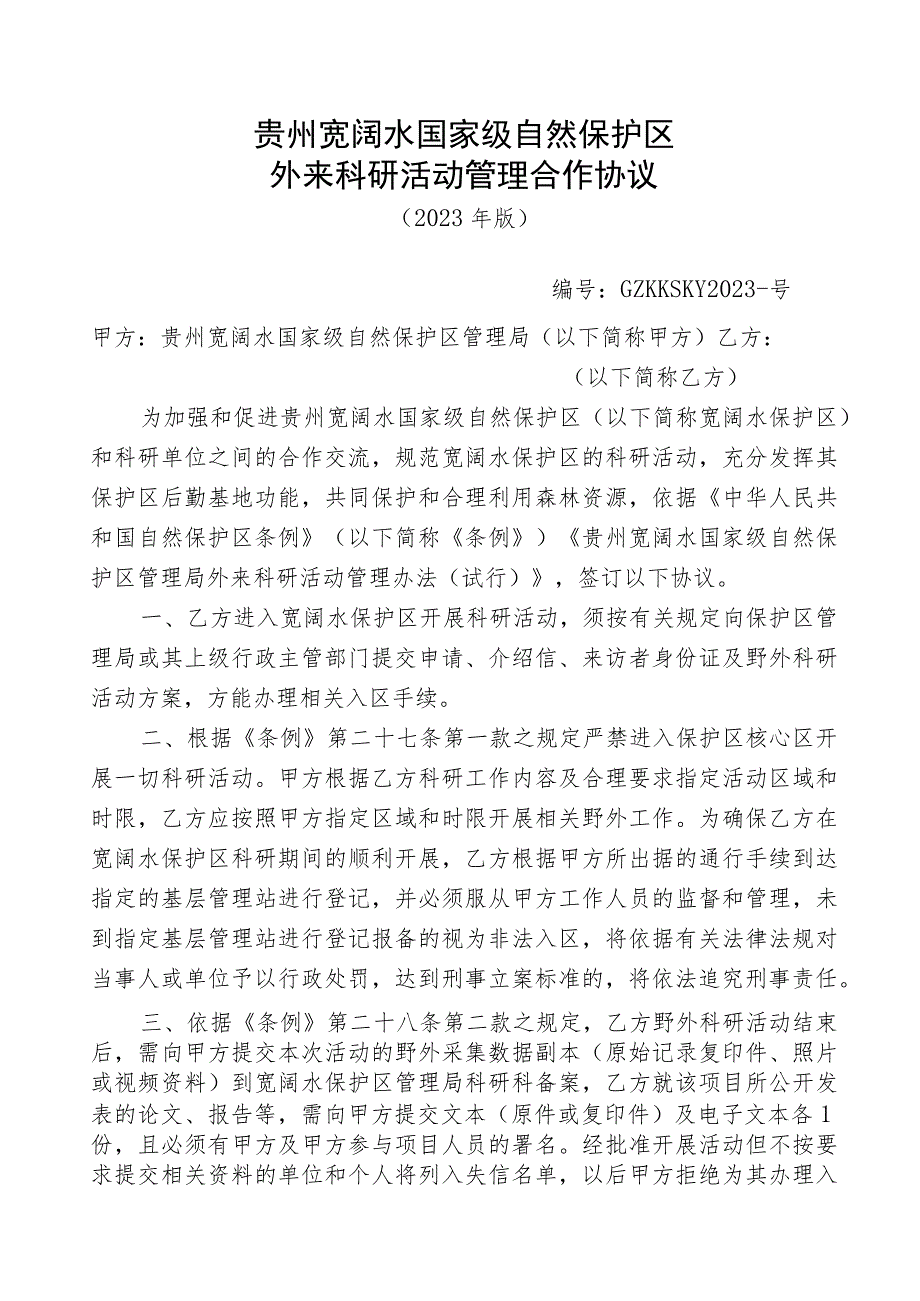 贵州宽阔水国家级自然保护区
外来科研活动管理合作协议
（2023 年版）

编号：GZKKSKY2023-号

甲方：贵州宽阔水国家级自然保护区管理局（以下简称甲方）乙方：
（以下简称乙方）

为加强和促进贵州宽阔水国家级自然保护区（以下简称宽阔水保护区）和科研单位之间的合作交流，规范宽阔水保护区的科研活动，充分发挥其保护区后勤基地功能，共同保护和合理利用森林资源，依据《中华人民共和国自然保护区条例》（以下简称《条例》）《贵州宽阔水国家级自然保护区管理局外来科研活动管理办法（试行）》，签订以下协议。

一、乙方进入宽阔水保护区开展科研活动，须按有关规定向保护区管理局或其上级行政主管部门提交申请、介绍信、来访者身份证及野外科研活动方案，方能办理相关入区手续。

二、根据《条例》第二十七条第一款之规定严禁进入保护区核心区开展一切科研活动。甲方根据乙方科研工作内容及合理要求指定活动区域和时限，乙方应按照甲方指定区域和时限开展相关野外工作。为确保乙方在宽阔水保护区科研期间的顺利开展，乙方根据甲方所出据的通行手续到达指定的基层管理站进行登记，并必须服从甲方工作人员的监督和管理，未到指定基层管理站进行登记报备的视为非法入区，将依据有关法律法规对当事人或单位予以行政处罚，达到刑事立案标准的，将依法追究刑事责任。

三、依据《条例》第二十八条第二款之规定，乙方野外科研活动结束后，需向甲方提交本次活动的野外采集数据副本（原始记录复印件、照片或视频资料）到宽阔水保护区管理局科研科备案，乙方就该项目所公开发表的论文、报告等，需向甲方提交文本（原件或复印件）及电子文本各 1 份，且必须有甲方及甲方参与项目人员的署名。经批准开展活动但不按要求提交相关资料的单位和个人将列入失信名单，以后甲方拒绝为其办理入